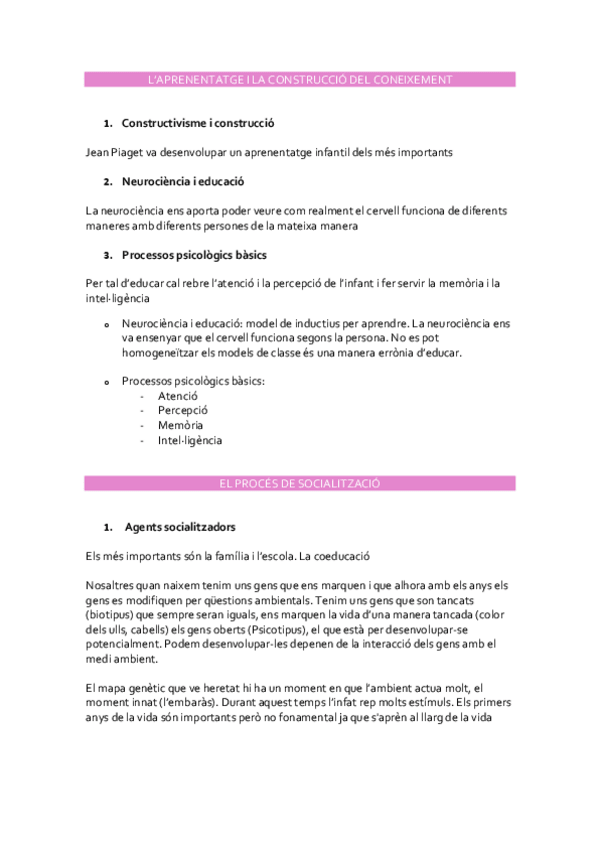 L'APRENENTATGE I LA CONSTRUCCIÓ DEL CONEIXEMENT

1. Constructivisme i construcció

Jean Piaget va desenvolupar un aprenentatge infantil dels més importants

2. Neurociència i educació

La neurociència ens aporta poder veure com realment el cervell funciona de diferents maneres amb diferents persones de la mateixa manera

3. Processos psicològics bàsics

Per tal d'educar cal rebre l'atenció i la percepció de l'infant i fer servir la memòria i la intel·ligència

o Neurociència i educació: model de inductius per aprendre. La neurociència ens va ensenyar que el cervell funciona segons la persona. No es pot homogeneïtzar els models de classe és una manera errònia d'educar.

o Processos psicològics bàsics:
- Atenció
- Percepció
- Memòria
- Intel·ligència

EL PROCÉS DE SOCIALITZACIÓ

1. Agents socialitzadors

Els més importants són la família i l'escola. La coeducació

Nosaltres quan naixem tenim uns gens que ens marquen i que alhora amb els anys els gens es modifiquen per qüestions ambientals. Tenim uns gens que son tancats (biotipus) que sempre seran iguals, ens marquen la vida d'una manera tancada (color dels ulls, cabells) els gens oberts (Psicotipus), el que està per desenvolupar-se potencialment. Podem desenvolupar-les depenen de la interacció dels gens amb el medi ambient.

El mapa genètic que ve heretat hi ha un moment en que l'ambient actua molt, el moment innat (l'embaràs). Durant aquest temps l'infat rep molts estímuls. Els primers anys de la vida són importants però no fonamental ja que s'aprèn al llarg de la vida